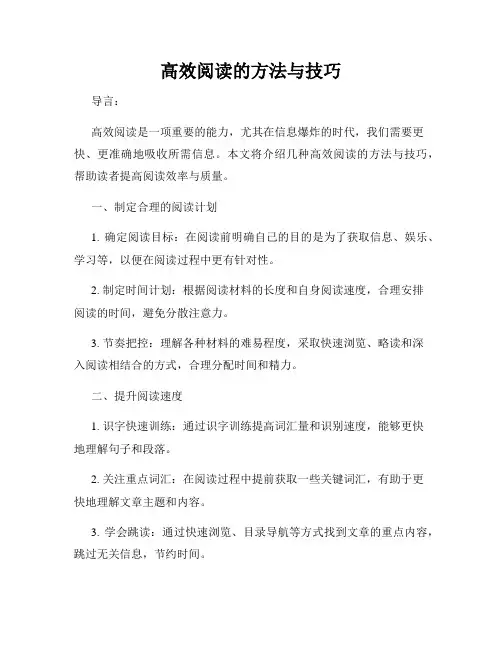 高效阅读的方法与技巧

导言：

高效阅读是一项重要的能力，尤其在信息爆炸的时代，我们需要更快、更准确地吸收所需信息。本文将介绍几种高效阅读的方法与技巧，帮助读者提高阅读效率与质量。

一、制定合理的阅读计划

1. 确定阅读目标：在阅读前明确自己的目的是为了获取信息、娱乐、学习等，以便在阅读过程中更有针对性。

2. 制定时间计划：根据阅读材料的长度和自身阅读速度，合理安排阅读的时间，避免分散注意力。

3. 节奏把控：理解各种材料的难易程度，采取快速浏览、略读和深入阅读相结合的方式，合理分配时间和精力。

二、提升阅读速度

1. 识字快速训练：通过识字训练提高词汇量和识别速度，能够更快地理解句子和段落。

2. 关注重点词汇：在阅读过程中提前获取一些关键词汇，有助于更快地理解文章主题和内容。

3. 学会跳读：通过快速浏览、目录导航等方式找到文章的重点内容，跳过无关信息，节约时间。